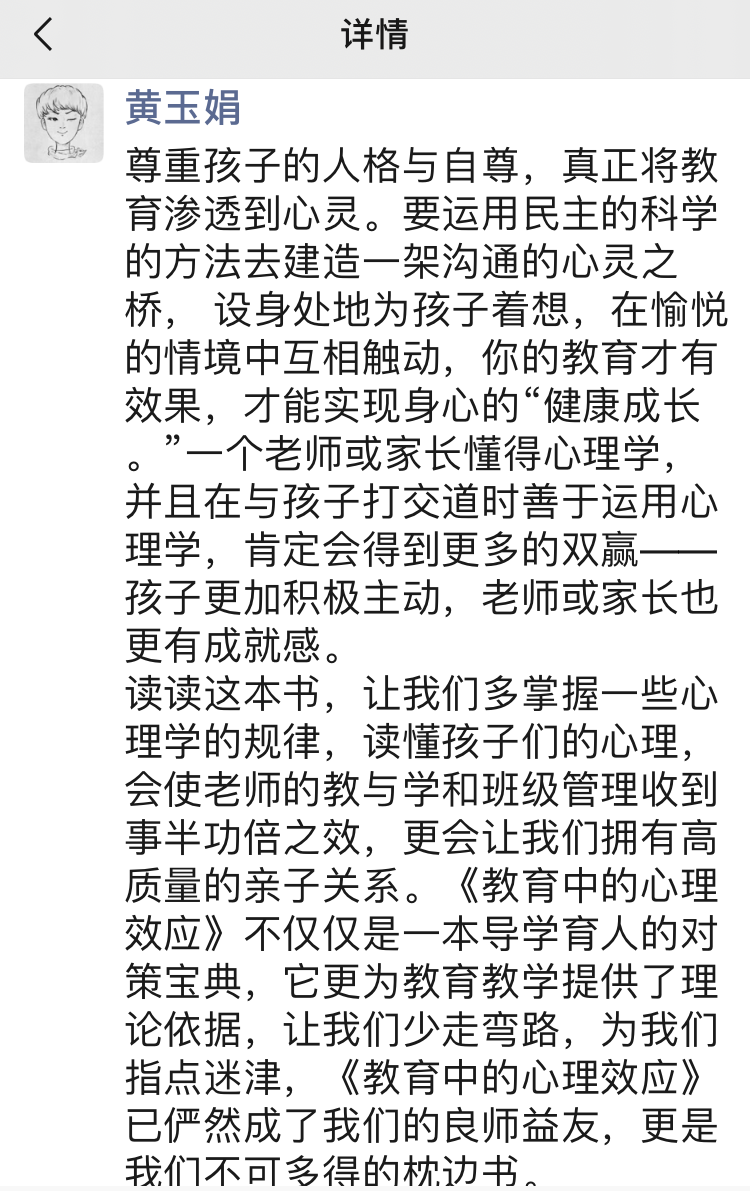 详情

黄玉娟

尊重孩子的人格与自尊，真正将教育渗透到心灵。要运用民主的科学的方法去建造一架沟通的心灵之桥， 设身处地为孩子着想，在愉悦的情境中互相触动，你的教育才有效果，才能实现身心的“健康成长。”一个老师或家长懂得心理学，并且在与孩子打交道时善于运用心理学，肯定会得到更多的双赢——孩子更加积极主动，老师或家长也更有成就感。
读读这本书，让我们多掌握一些心理学的规律，读懂孩子们的心理，会使老师的教与学和班级管理收到事半功倍之效，更会让我们拥有高质量的亲子关系。《教育中的心理效应》不仅仅是一本导学育人的对策宝典，它更为教育教学提供了理论依据，让我们少走弯路，为我们指点迷津，《教育中的心理效应》已俨然成了我们的良师益友，更是我们不可多得的枕边书。